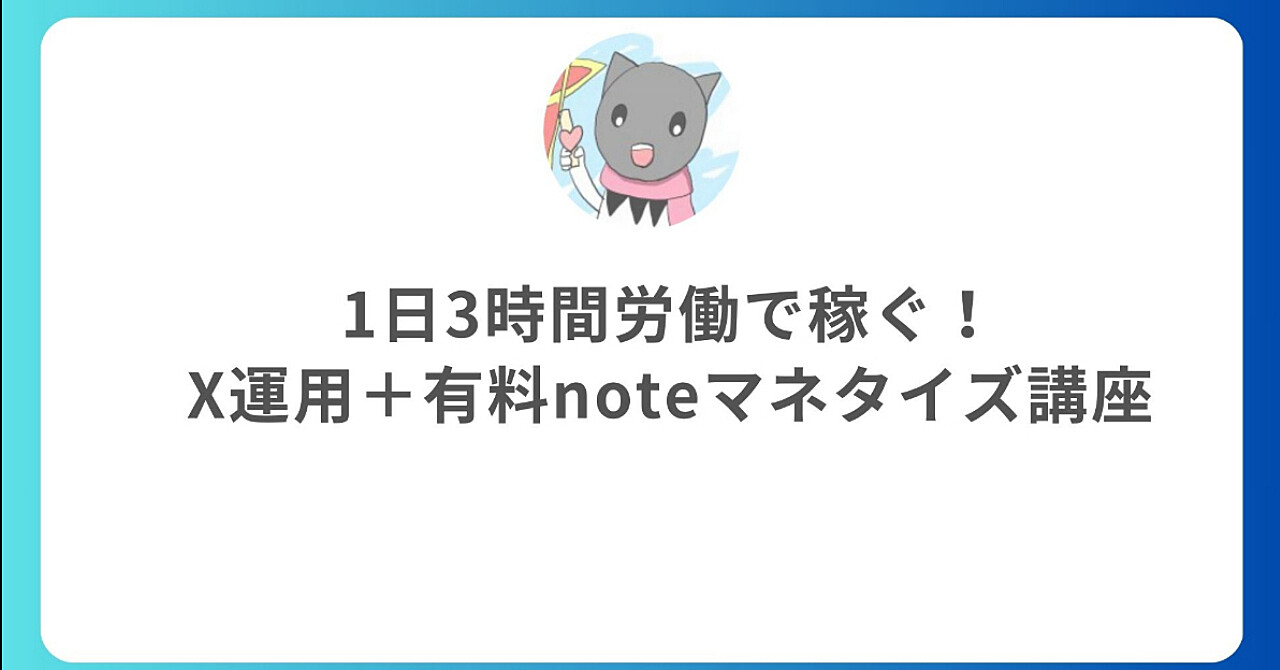 1日3時間労働で稼ぐ！
X運用＋有料noteマネタイズ講座